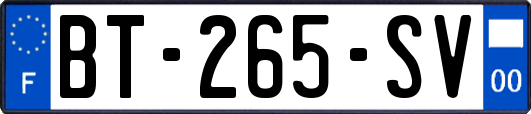 F

BT-265-SV

00